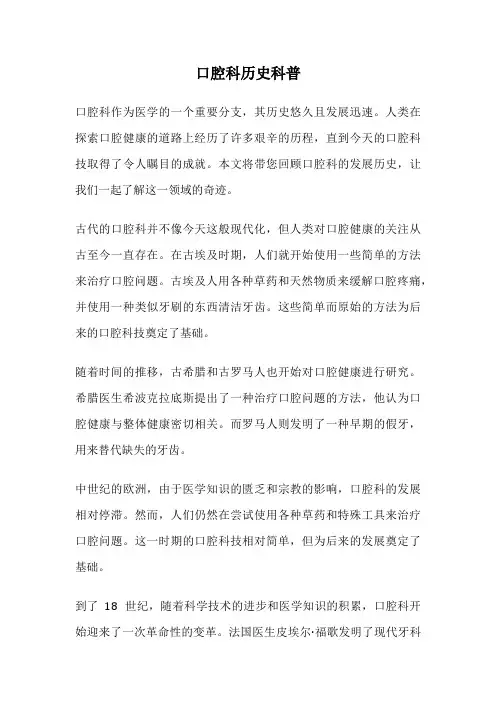 口腔科历史科普

口腔科作为医学的一个重要分支，其历史悠久且发展迅速。人类在探索口腔健康的道路上经历了许多艰辛的历程，直到今天的口腔科技取得了令人瞩目的成就。本文将带您回顾口腔科的发展历史，让我们一起了解这一领域的奇迹。

古代的口腔科并不像今天这般现代化，但人类对口腔健康的关注从古至今一直存在。在古埃及时期，人们就开始使用一些简单的方法来治疗口腔问题。古埃及人用各种草药和天然物质来缓解口腔疼痛，并使用一种类似牙刷的东西清洁牙齿。这些简单而原始的方法为后来的口腔科技奠定了基础。

随着时间的推移，古希腊和古罗马人也开始对口腔健康进行研究。希腊医生希波克拉底斯提出了一种治疗口腔问题的方法，他认为口腔健康与整体健康密切相关。而罗马人则发明了一种早期的假牙，用来替代缺失的牙齿。

中世纪的欧洲，由于医学知识的匮乏和宗教的影响，口腔科的发展相对停滞。然而，人们仍然在尝试使用各种草药和特殊工具来治疗口腔问题。这一时期的口腔科技相对简单，但为后来的发展奠定了基础。

到了 18 世纪，随着科学技术的进步和医学知识的积累，口腔科开始迎来了一次革命性的变革。法国医生皮埃尔·福歇发明了现代牙科